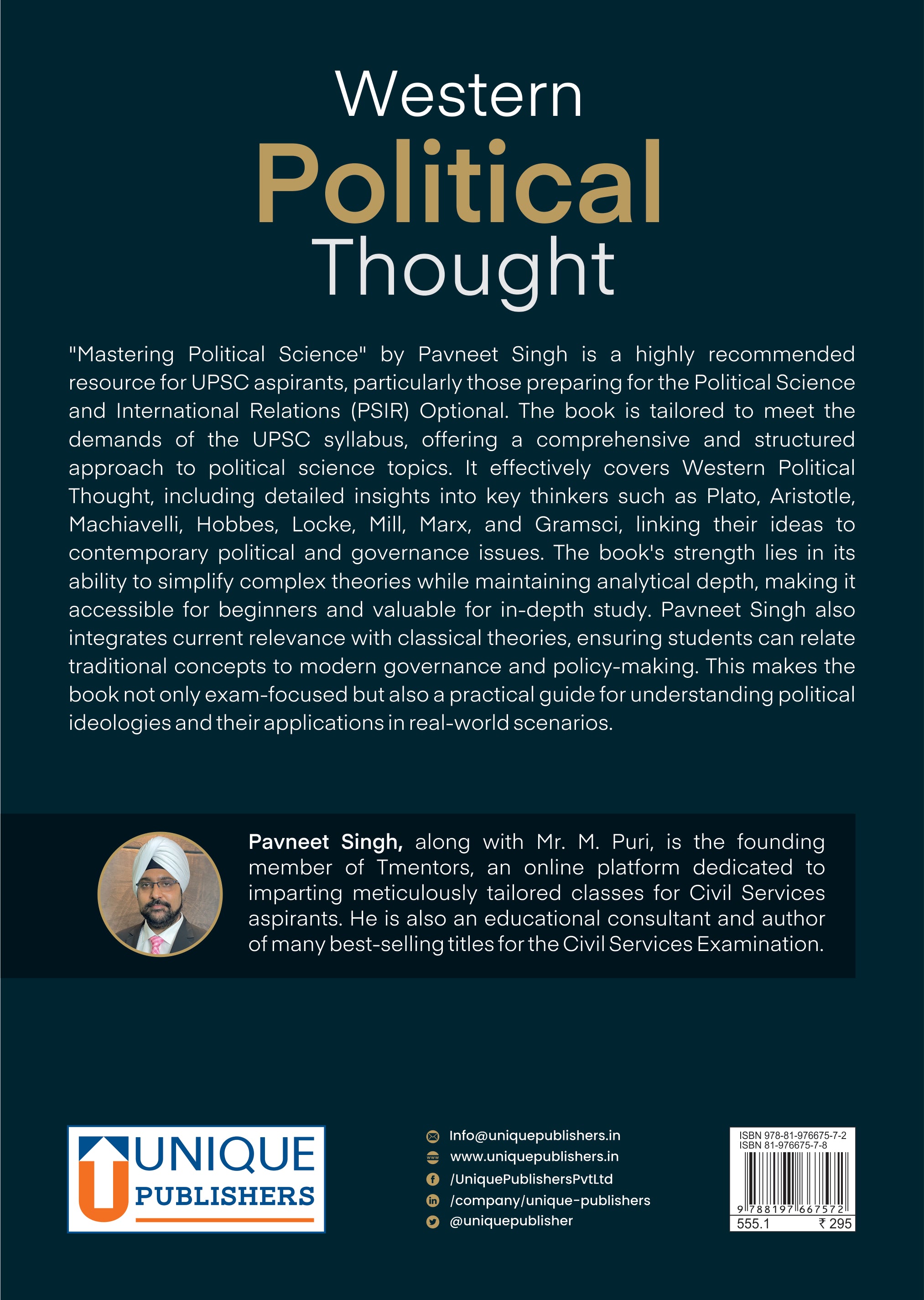 Western
Political
Thought

"Mastering Political Science" by Pavneet Singh is a highly recommended resource for UPSC aspirants, particularly those preparing for the Political Science and International Relations (PSIR) Optional. The book is tailored to meet the demands of the UPSC syllabus, offering a comprehensive and structured approach to political science topics. It effectively covers Western Political Thought, including detailed insights into key thinkers such as Plato, Aristotle, Machiavelli, Hobbes, Locke, Mill, Marx, and Gramsci, linking their ideas to contemporary political and governance issues. The book's strength lies in its ability to simplify complex theories while maintaining analytical depth, making it accessible for beginners and valuable for in-depth study. Pavneet Singh also integrates current relevance with classical theories, ensuring students can relate traditional concepts to modern governance and policy-making. This makes the book not only exam-focused but also a practical guide for understanding political ideologies and their applications in real-world scenarios.

Pavneet Singh, along with Mr. M. Puri, is the founding member of Tmentors, an online platform dedicated to imparting meticulously tailored classes for Civil Services aspirants. He is also an educational consultant and author of many best-selling titles for the Civil Services Examination.

UNIQUE
PUBLISHERS

Info@uniquepublishers.in
www.uniquepublishers.in
/UniquePublishersPvtLtd
/company/unique-publishers
@uniquepublisher

ISBN 978-81-976675-7-2
ISBN 81-976675-7-8
9 788197 667572
555.1
₹ 295